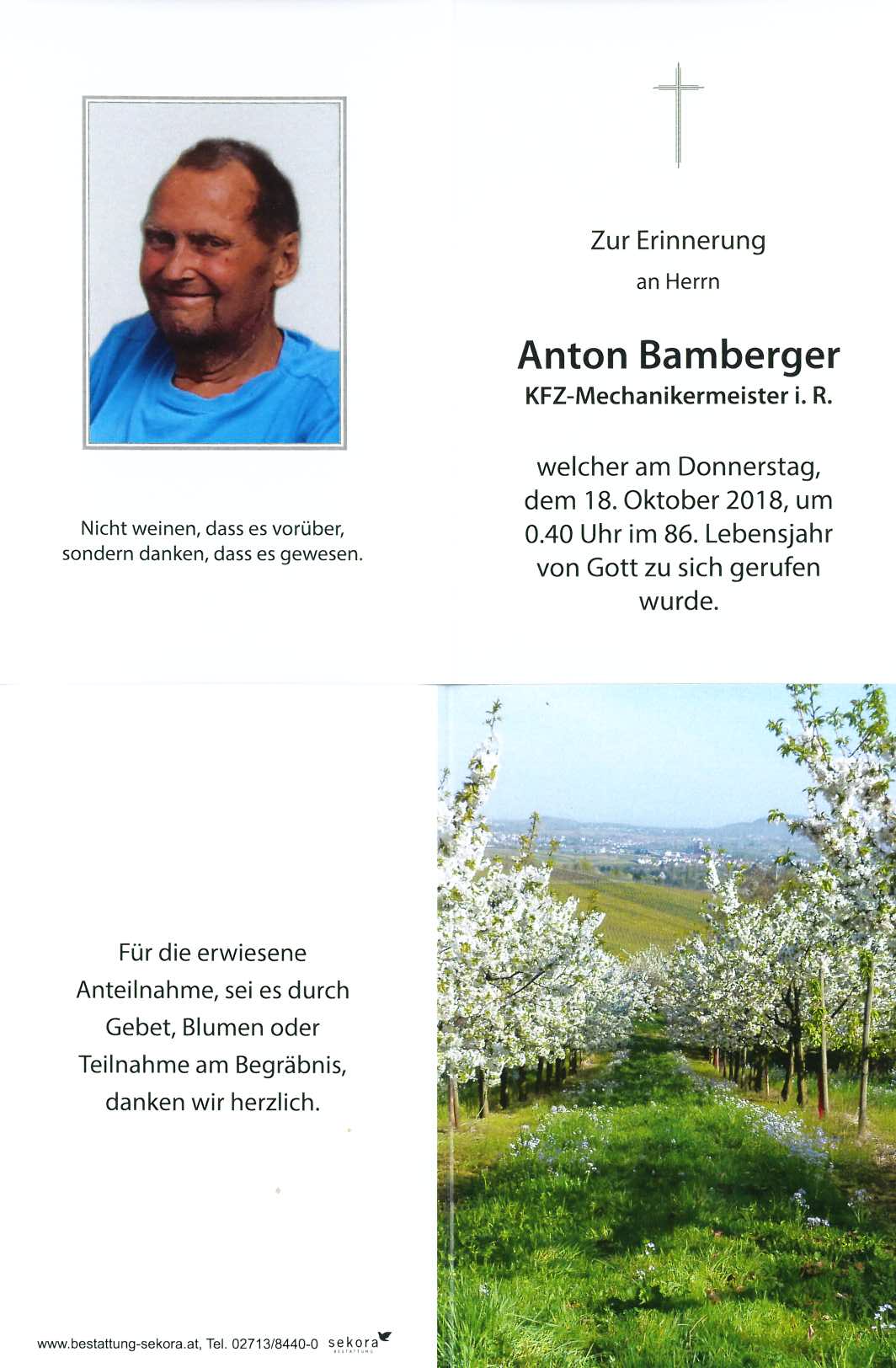 Nicht weinen, dass es vorüber, sondern danken, dass es gewesen.

Zur Erinnerung
an Herrn

Anton Bamberger
KFZ-Mechanikermeister i. R.

welcher am Donnerstag, dem 18. Oktober 2018, um 0.40 Uhr im 86. Lebensjahr von Gott zu sich gerufen wurde.

Für die erwiesene Anteilnahme, sei es durch Gebet, Blumen oder Teilnahme am Begräbnis, danken wir herzlich.

www.bestattung-sekora.at, Tel. 02713/8440-0 sekora BESTATTUNG